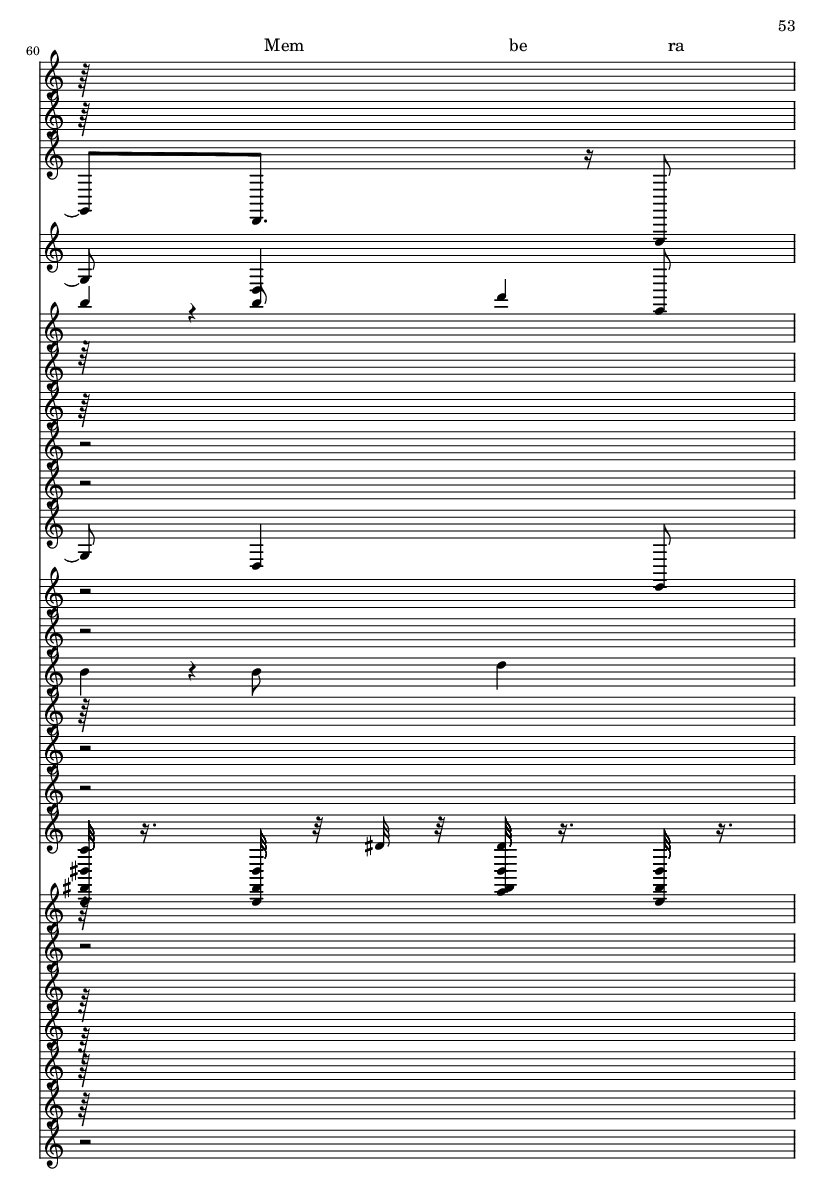 53

60

Mem be ra